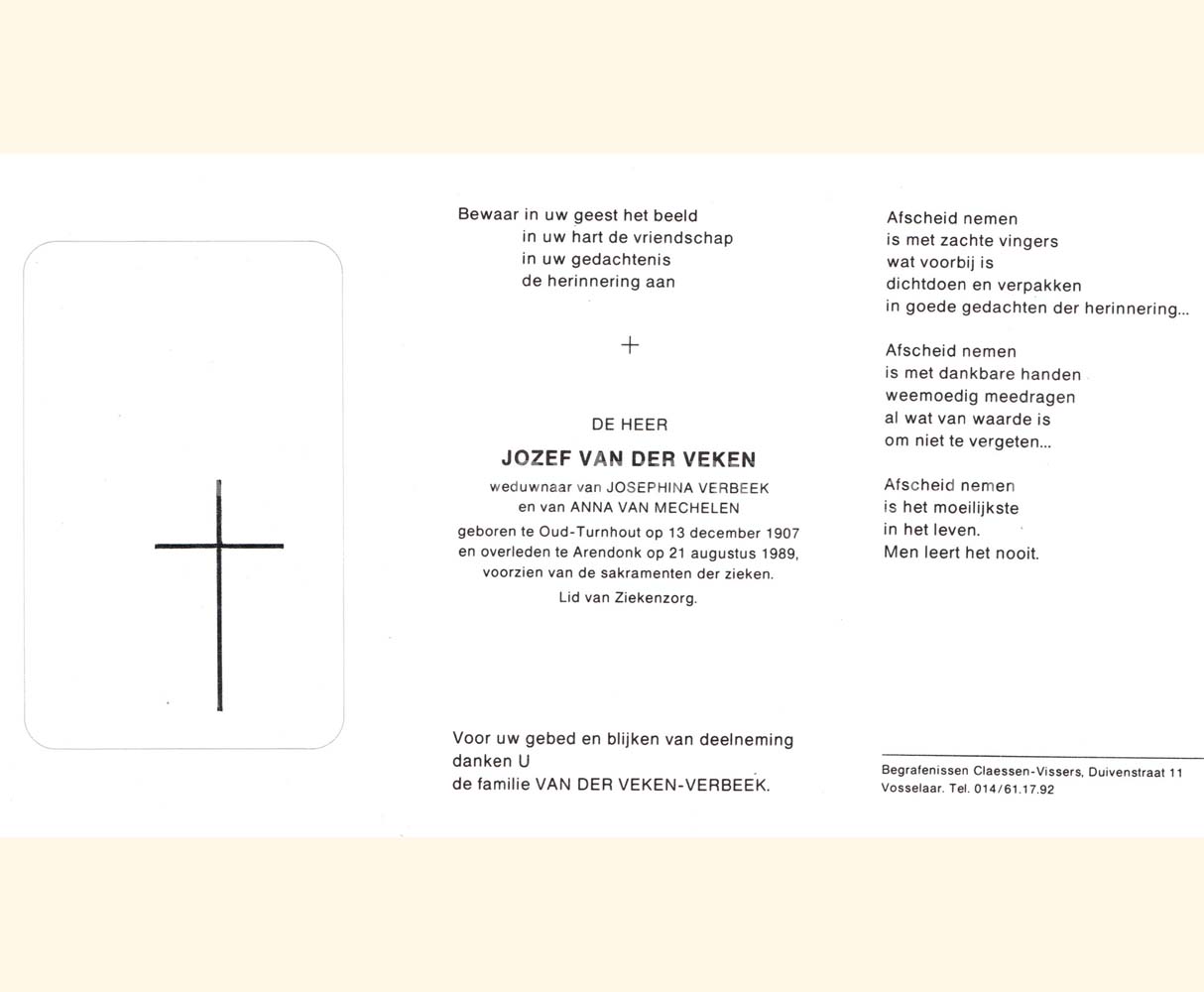 Bewaar in uw geest het beeld
in uw hart de vriendschap
in uw gedachtenis
de herinnering aan

+

DE HEER

JOZEF VAN DER VEKEN

weduwnaar van JOSEPHINA VERBEEK
en van ANNA VAN MECHELEN
geboren te Oud-Turnhout op 13 december 1907
en overleden te Arendonk op 21 augustus 1989,
voorzien van de sakramenten der zieken.
Lid van Ziekenzorg.

Voor uw gebed en blijken van deelneming
danken U
de familie VAN DER VEKEN-VERBEEK.

Afscheid nemen
is met zachte vingers
wat voorbij is
dichtdoen en verpakken
in goede gedachten der herinnering...

Afscheid nemen
is met dankbare handen
weemoedig meedragen
al wat van waarde is
om niet te vergeten...

Afscheid nemen
is het moeilijkste
in het leven.
Men leert het nooit.

Begrafenissen Claessen-Vissers, Duivenstraat 11
Vosselaar. Tel. 014/61.17.92